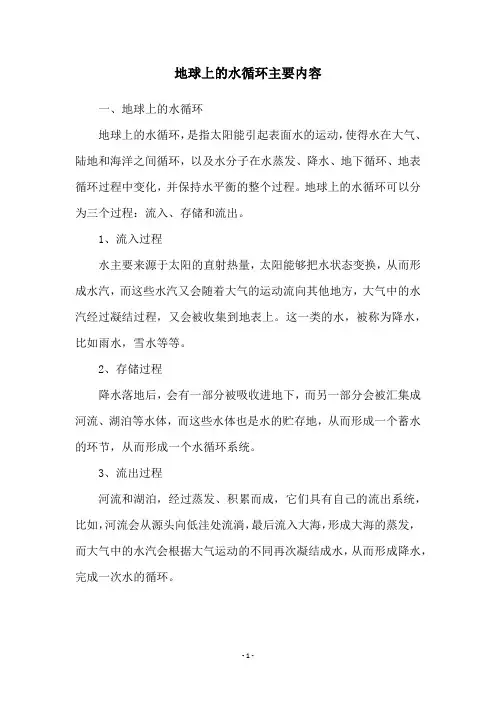 地球上的水循环主要内容

一、地球上的水循环

地球上的水循环，是指太阳能引起表面水的运动，使得水在大气、陆地和海洋之间循环，以及水分子在水蒸发、降水、地下循环、地表循环过程中变化，并保持水平衡的整个过程。地球上的水循环可以分为三个过程：流入、存储和流出。

1、流入过程

水主要来源于太阳的直射热量，太阳能够把水状态变换，从而形成水汽，而这些水汽又会随着大气的运动流向其他地方，大气中的水汽经过凝结过程，又会被收集到地表上。这一类的水，被称为降水，比如雨水，雪水等等。

2、存储过程

降水落地后，会有一部分被吸收进地下，而另一部分会被汇集成河流、湖泊等水体，而这些水体也是水的贮存地，从而形成一个蓄水的环节，从而形成一个水循环系统。

3、流出过程

河流和湖泊，经过蒸发、积累而成，它们具有自己的流出系统，比如，河流会从源头向低洼处流淌，最后流入大海，形成大海的蒸发，而大气中的水汽会根据大气运动的不同再次凝结成水，从而形成降水，完成一次水的循环。

- 1 -